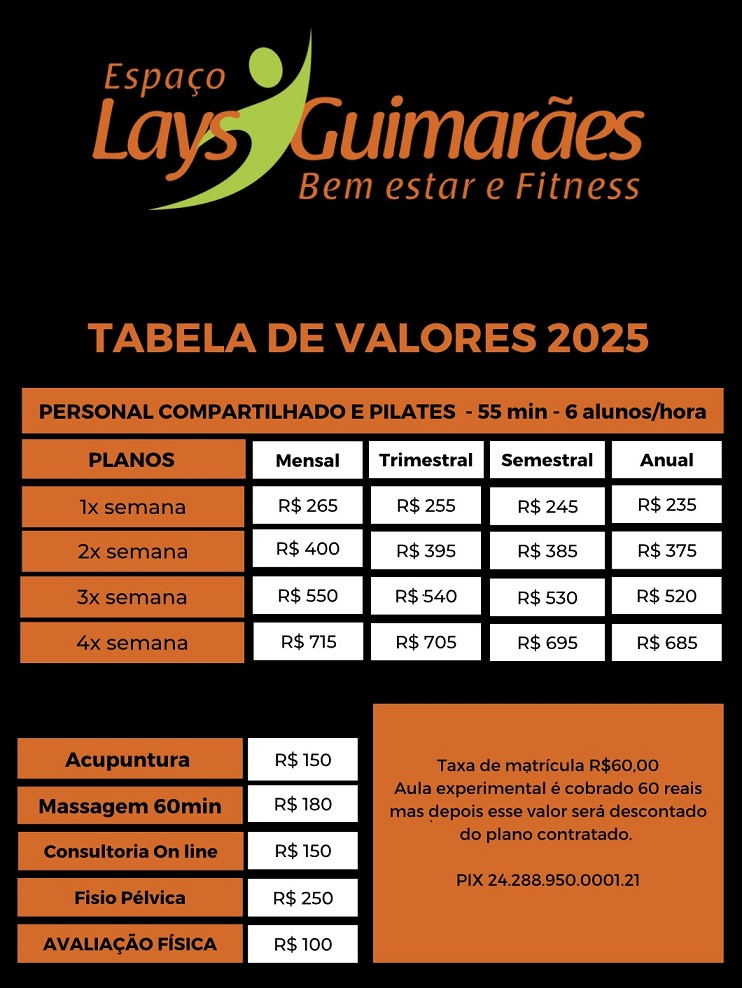 Espaço
Lays Guimarães
Bem estar e Fitness

TABELA DE VALORES 2025

PERSONAL COMPARTILHADO E PILATES - 55 min - 6 alunos/hora

| PLANOS | Mensal | Trimestral | Semestral | Anual |
|---|---|---|---|---|
| 1x semana | R$ 265 | R$ 255 | R$ 245 | R$ 235 |
| 2x semana | R$ 400 | R$ 395 | R$ 385 | R$ 375 |
| 3x semana | R$ 550 | R$ 540 | R$ 530 | R$ 520 |
| 4x semana | R$ 715 | R$ 705 | R$ 695 | R$ 685 |

| Acupuntura | R$ 150 |
|---|---|
| Massagem 60min | R$ 180 |
| Consultoria On line | R$ 150 |
| Fisio Pélvica | R$ 250 |
| AVALIAÇÃO FÍSICA | R$ 100 |

Taxa de matrícula R$60,00
Aula experimental é cobrado 60 reais mas depois esse valor será descontado do plano contratado.

PIX 24.288.950.0001.21